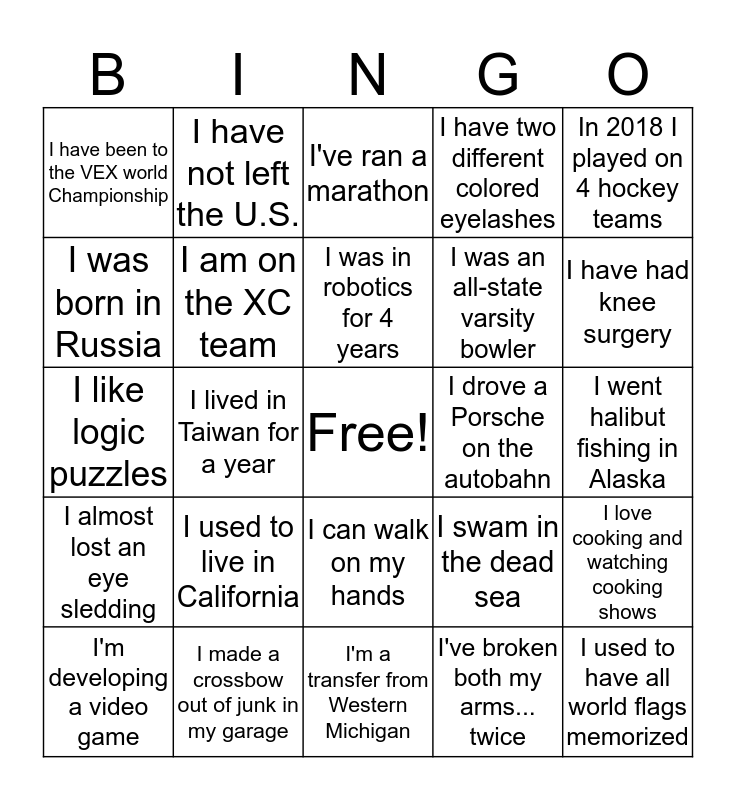 | B | I | N | G | O |
|---|---|---|---|---|
| I have been to the VEX world Championship | I have not left the U.S. | I've ran a marathon | I have two different colored eyelashes | In 2018 I played on 4 hockey teams |
| I was born in Russia | I am on the XC team | I was in robotics for 4 years | I was an all-state varsity bowler | I have had knee surgery |
| I like logic puzzles | I lived in Taiwan for a year | Free! | I drove a Porsche on the autobahn | I went halibut fishing in Alaska |
| I almost lost an eye sledding | I used to live in California | I can walk on my hands | I swam in the dead sea | I love cooking and watching cooking shows |
| I'm developing a video game | I made a crossbow out of junk in my garage | I'm a transfer from Western Michigan | I've broken both my arms... twice | I used to have all world flags memorized |